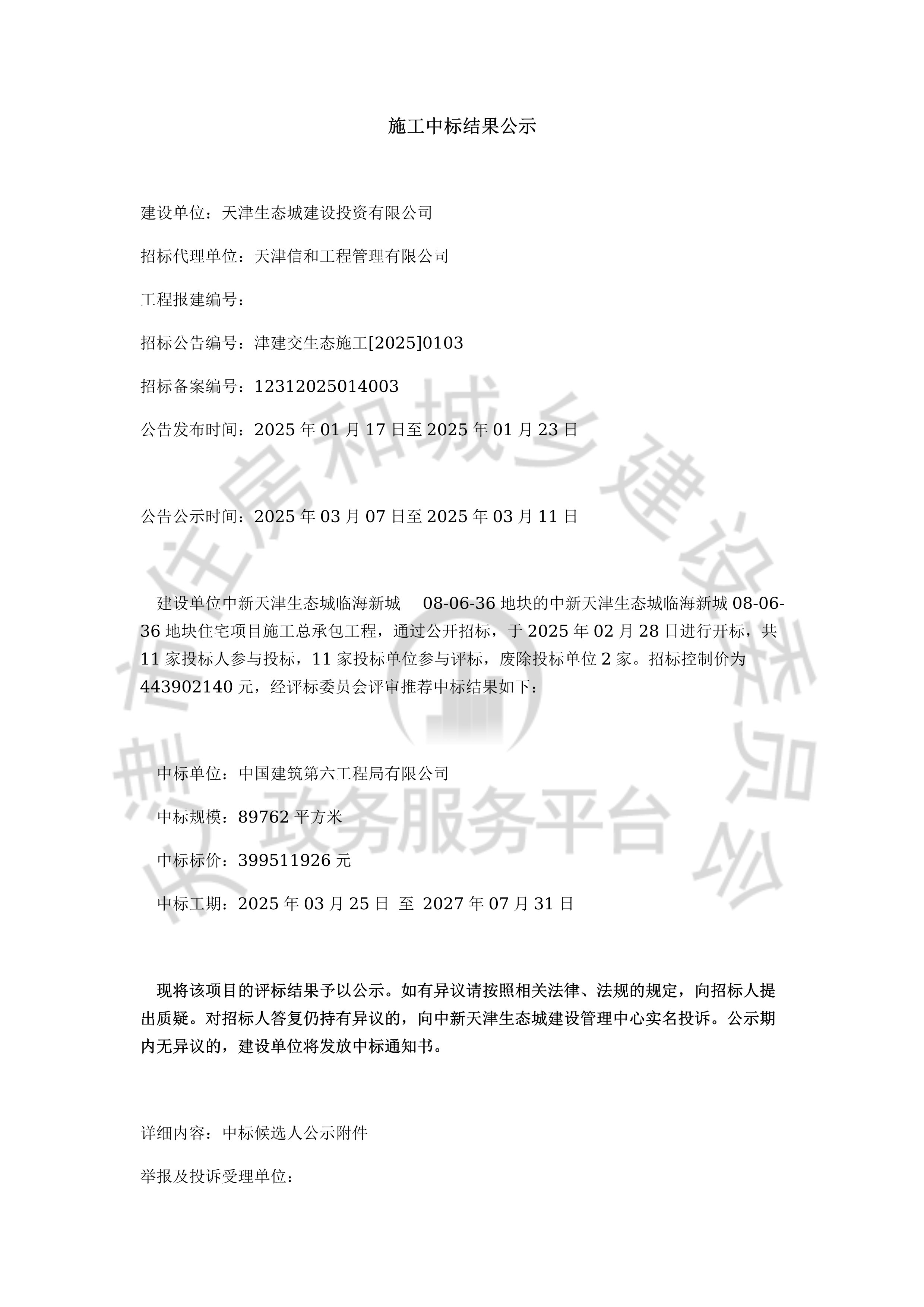 施工中标结果公示

建设单位：天津生态城建设投资有限公司

招标代理单位：天津信和工程管理有限公司

工程报建编号：

招标公告编号：津建交生态施工[2025]0103

招标备案编号：12312025014003

公告发布时间：2025 年 01 月 17 日至 2025 年 01 月 23 日

公告公示时间：2025 年 03 月 07 日至 2025 年 03 月 11 日

建设单位中新天津生态城临海新城 08-06-36 地块的中新天津生态城临海新城 08-06-36 地块住宅项目施工总承包工程，通过公开招标，于 2025 年 02 月 28 日进行开标，共 11 家投标人参与投标，11 家投标单位参与评标，废除投标单位 2 家。招标控制价为 443902140 元，经评标委员会评审推荐中标结果如下：

中标单位：中国建筑第六工程局有限公司

中标规模：89762 平方米

中标标价：399511926 元

中标工期：2025 年 03 月 25 日 至 2027 年 07 月 31 日

现将该项目的评标结果予以公示。如有异议请按照相关法律、法规的规定，向招标人提出质疑。对招标人答复仍持有异议的，向中新天津生态城建设管理中心实名投诉。公示期内无异议的，建设单位将发放中标通知书。

详细内容：中标候选人公示附件

举报及投诉受理单位：

天津市住房和城乡建设委员会 政务服务平台